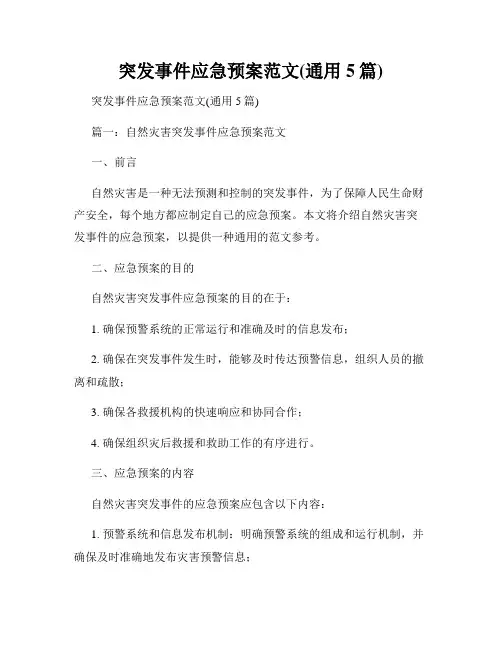 突发事件应急预案范文(通用 5 篇)

突发事件应急预案范文(通用 5 篇)

篇一：自然灾害突发事件应急预案范文

一、前言

自然灾害是一种无法预测和控制的突发事件，为了保障人民生命财产安全，每个地方都应制定自己的应急预案。本文将介绍自然灾害突发事件的应急预案，以提供一种通用的范文参考。

二、应急预案的目的

自然灾害突发事件应急预案的目的在于：

1. 确保预警系统的正常运行和准确及时的信息发布；

2. 确保在突发事件发生时，能够及时传达预警信息，组织人员的撤离和疏散；

3. 确保各救援机构的快速响应和协同合作；

4. 确保组织灾后救援和救助工作的有序进行。

三、应急预案的内容

自然灾害突发事件的应急预案应包含以下内容：

1. 预警系统和信息发布机制：明确预警系统的组成和运行机制，并确保及时准确地发布灾害预警信息；